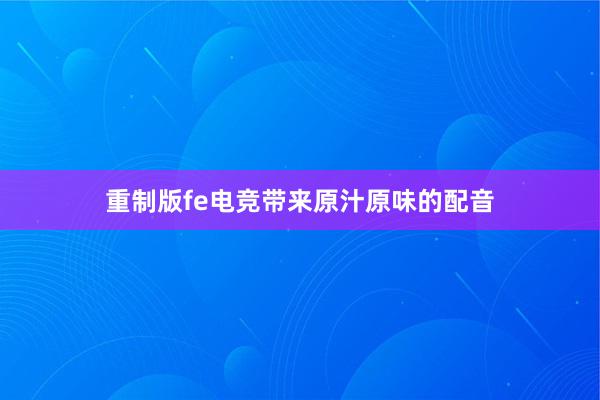 重制版fe电竞带来原汁原味的配音